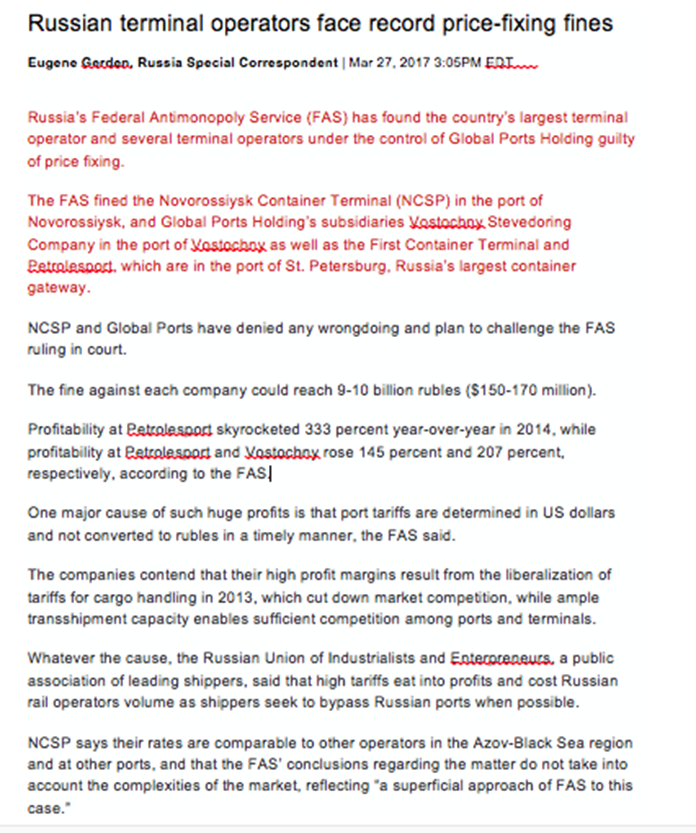 Russian terminal operators face record price-fixing fines

Eugene Gerden, Russia Special Correspondent | Mar 27, 2017 3:05PM EDT

Russia's Federal Antimonopoly Service (FAS) has found the country's largest terminal operator and several terminal operators under the control of Global Ports Holding guilty of price fixing.

The FAS fined the Novorossiysk Container Terminal (NCSP) in the port of Novorossiysk, and Global Ports Holding's subsidiaries Vostochny Stevedoring Company in the port of Vostochny as well as the First Container Terminal and Petrolesport, which are in the port of St. Petersburg, Russia's largest container gateway.

NCSP and Global Ports have denied any wrongdoing and plan to challenge the FAS ruling in court.

The fine against each company could reach 9-10 billion rubles ($150-170 million).

Profitability at Petrolesport skyrocketed 333 percent year-over-year in 2014, while profitability at Petrolesport and Vostochny rose 145 percent and 207 percent, respectively, according to the FAS.

One major cause of such huge profits is that port tariffs are determined in US dollars and not converted to rubles in a timely manner, the FAS said.

The companies contend that their high profit margins result from the liberalization of tariffs for cargo handling in 2013, which cut down market competition, while ample transshipment capacity enables sufficient competition among ports and terminals.

Whatever the cause, the Russian Union of Industrialists and Enterpreneurs, a public association of leading shippers, said that high tariffs eat into profits and cost Russian rail operators volume as shippers seek to bypass Russian ports when possible.

NCSP says their rates are comparable to other operators in the Azov-Black Sea region and at other ports, and that the FAS' conclusions regarding the matter do not take into account the complexities of the market, reflecting "a superficial approach of FAS to this case."